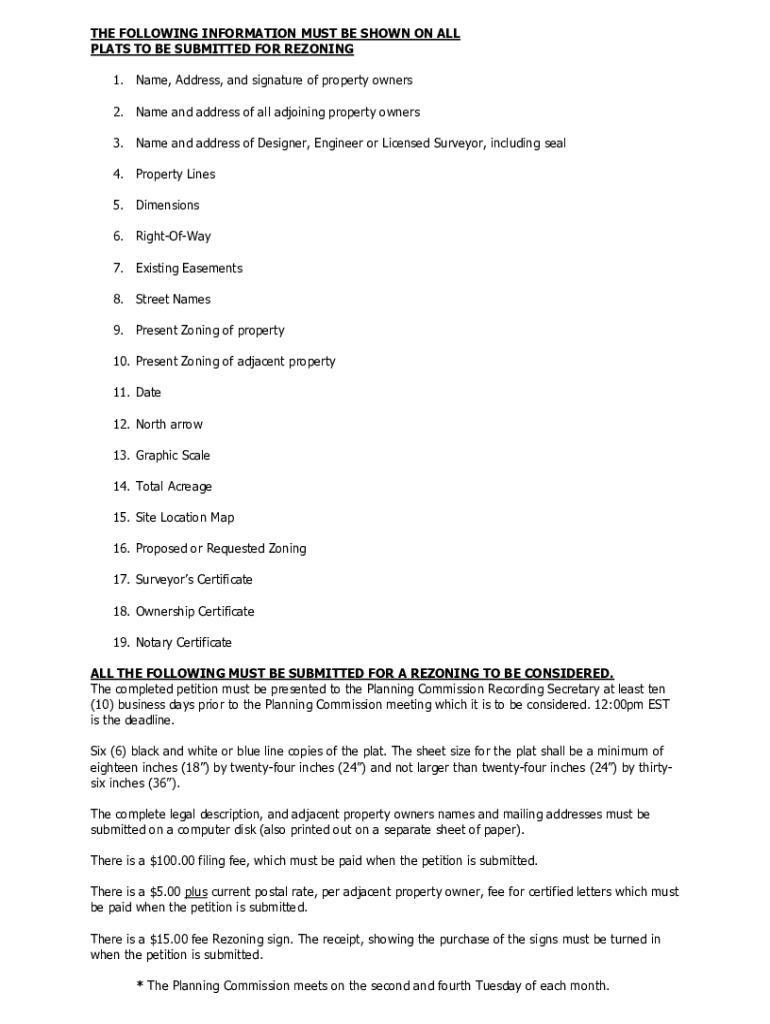 THE FOLLOWING INFORMATION MUST BE SHOWN ON ALL PLATS TO BE SUBMITTED FOR REZONING

1. Name, Address, and signature of property owners

2. Name and address of all adjoining property owners

3. Name and address of Designer, Engineer or Licensed Surveyor, including seal

4. Property Lines

5. Dimensions

6. Right-Of-Way

7. Existing Easements

8. Street Names

9. Present Zoning of property

10. Present Zoning of adjacent property

11. Date

12. North arrow

13. Graphic Scale

14. Total Acreage

15. Site Location Map

16. Proposed or Requested Zoning

17. Surveyor's Certificate

18. Ownership Certificate

19. Notary Certificate

ALL THE FOLLOWING MUST BE SUBMITTED FOR A REZONING TO BE CONSIDERED.
The completed petition must be presented to the Planning Commission Recording Secretary at least ten (10) business days prior to the Planning Commission meeting which it is to be considered. 12:00pm EST is the deadline.

Six (6) black and white or blue line copies of the plat. The sheet size for the plat shall be a minimum of eighteen inches (18") by twenty-four inches (24") and not larger than twenty-four inches (24") by thirty-six inches (36").

The complete legal description, and adjacent property owners names and mailing addresses must be submitted on a computer disk (also printed out on a separate sheet of paper).

There is a $100.00 filing fee, which must be paid when the petition is submitted.

There is a $5.00 plus current postal rate, per adjacent property owner, fee for certified letters which must be paid when the petition is submitted.

There is a $15.00 fee Rezoning sign. The receipt, showing the purchase of the signs must be turned in when the petition is submitted.

* The Planning Commission meets on the second and fourth Tuesday of each month.